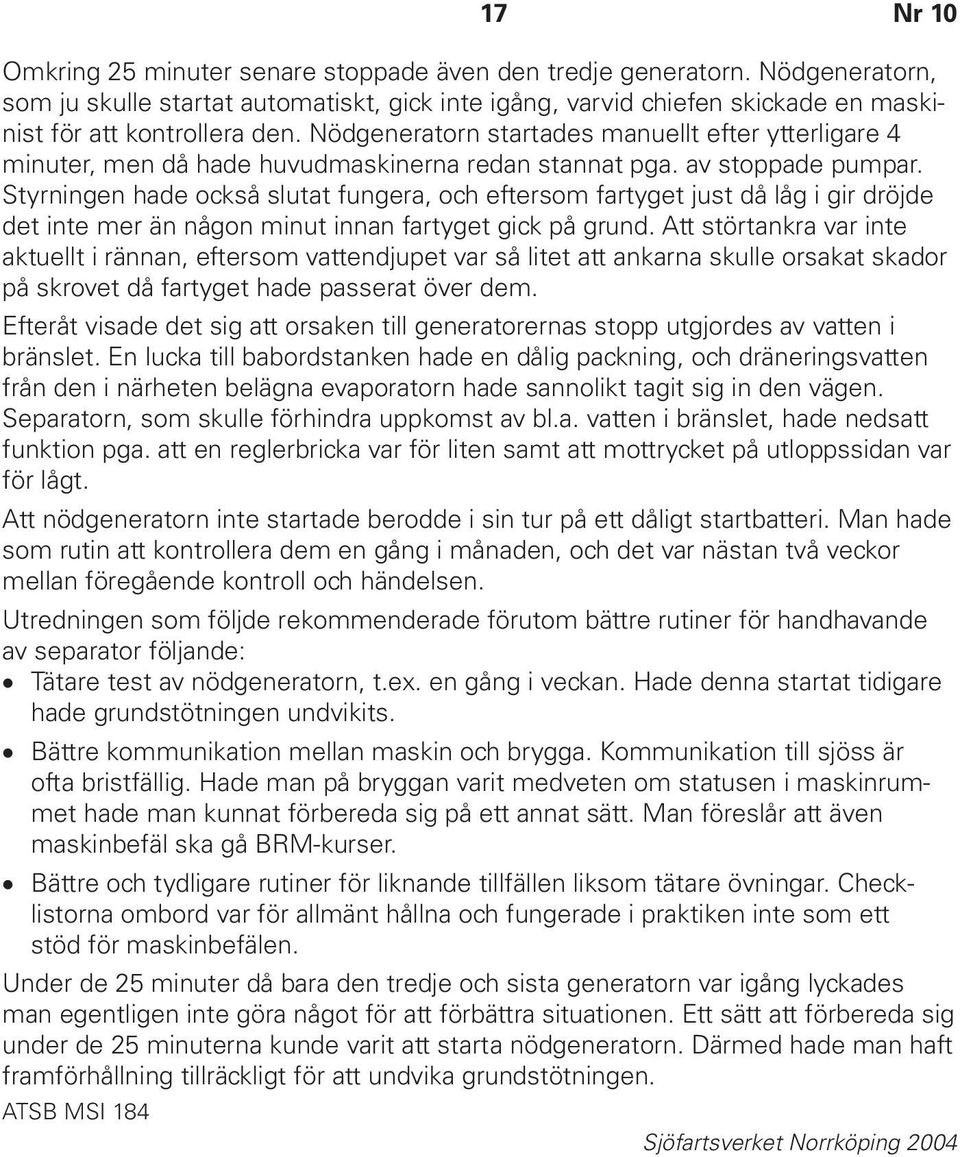 17 Nr 10

Omkring 25 minuter senare stoppade även den tredje generatorn. Nödgeneratorn, som ju skulle startat automatiskt, gick inte igång, varvid chiefen skickade en maskinist för att kontrollera den. Nödgeneratorn startades manuellt efter ytterligare 4 minuter, men då hade huvudmaskinerna redan stannat pga. av stoppade pumpar. Styrningen hade också slutat fungera, och eftersom fartyget just då låg i gir dröjde det inte mer än någon minut innan fartyget gick på grund. Att störtankra var inte aktuellt i rännan, eftersom vattendjupet var så litet att ankarna skulle orsakat skador på skrovet då fartyget hade passerat över dem.

Efteråt visade det sig att orsaken till generatorernas stopp utgjordes av vatten i bränslet. En lucka till babordstanken hade en dålig packning, och dräneringsvatten från den i närheten belägna evaporatorn hade sannolikt tagit sig in den vägen. Separatorn, som skulle förhindra uppkomst av bl.a. vatten i bränslet, hade nedsatt funktion pga. att en reglerbricka var för liten samt att mottrycket på utloppssidan var för lågt.

Att nödgeneratorn inte startade berodde i sin tur på ett dåligt startbatteri. Man hade som rutin att kontrollera dem en gång i månaden, och det var nästan två veckor mellan föregående kontroll och händelsen.

Utredningen som följde rekommenderade förutom bättre rutiner för handhavande av separator följande:

• Tätare test av nödgeneratorn, t.ex. en gång i veckan. Hade denna startat tidigare hade grundstötningen undvikits.

• Bättre kommunikation mellan maskin och brygga. Kommunikation till sjöss är ofta bristfällig. Hade man på bryggan varit medveten om statusen i maskinrummet hade man kunnat förbereda sig på ett annat sätt. Man föreslår att även maskinbefäl ska gå BRM-kurser.

• Bättre och tydligare rutiner för liknande tillfällen liksom tätare övningar. Checklistorna ombord var för allmänt hållna och fungerade i praktiken inte som ett stöd för maskinbefälen.

Under de 25 minuter då bara den tredje och sista generatorn var igång lyckades man egentligen inte göra något för att förbättra situationen. Ett sätt att förbereda sig under de 25 minuterna kunde varit att starta nödgeneratorn. Därmed hade man haft framförhållning tillräckligt för att undvika grundstötningen.

ATSB MSI 184

Sjöfartsverket Norrköping 2004